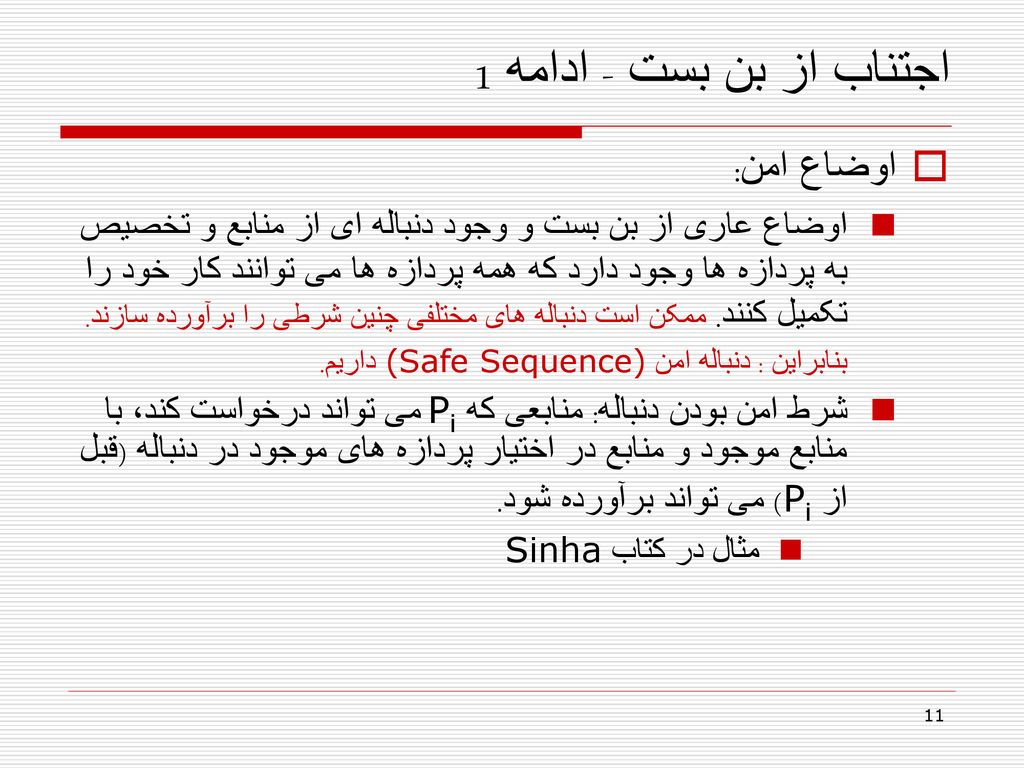 اجتناب از بن بست - ادامه 1

اوضاع امن:

اوضاع عاری از بن بست و وجود دنباله ای از منابع و تخصیص به پردازه ها وجود دارد که همه پردازه ها می توانند کار خود را تکمیل کنند. ممکن است دنباله های مختلفی چنین شرطی را برآورده سازند.

بنابراین : دنباله امن (Safe Sequence) داریم.

شرط امن بودن دنباله: منابعی که $P_i$ می تواند درخواست کند، با منابع موجود و منابع در اختیار پردازه های موجود در دنباله (قبل از $P_i$) می تواند برآورده شود.

مثال در کتاب Sinha

11